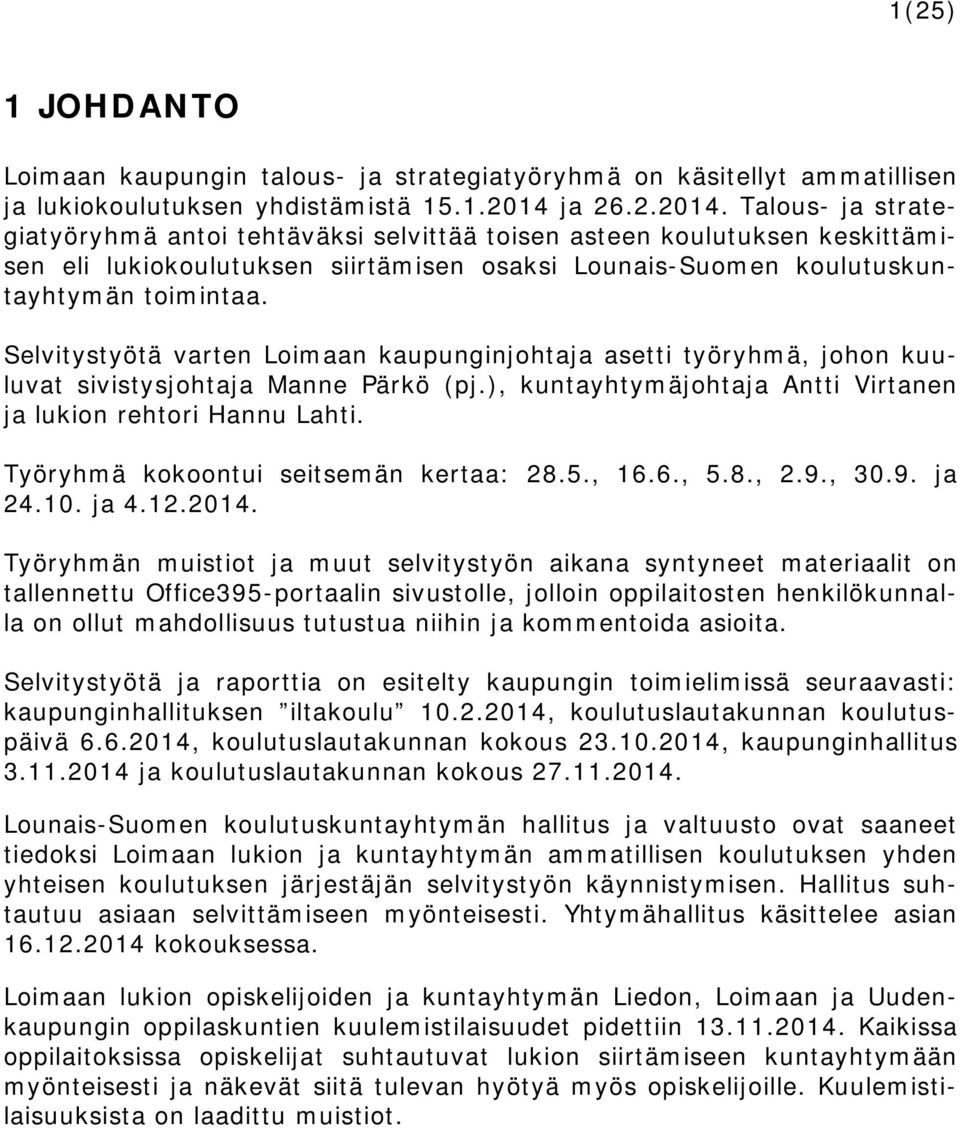 1(25)

1 JOHDANTO

Loimaan kaupungin talous- ja strategiatyöryhmä on käsitellyt ammatillisen ja lukiokoulutuksen yhdistämistä 15.1.2014 ja 26.2.2014. Talous- ja strategiatyöryhmä antoi tehtäväksi selvittää toisen asteen koulutuksen keskittämisen eli lukiokoulutuksen siirtämisen osaksi Lounais-Suomen koulutuskuntayhtymän toimintaa.

Selvitystyötä varten Loimaan kaupunginjohtaja asetti työryhmä, johon kuuluvat sivistysjohtaja Manne Pärkö (pj.), kuntayhtymäjohtaja Antti Virtanen ja lukion rehtori Hannu Lahti.

Työryhmä kokoontui seitsemän kertaa: 28.5., 16.6., 5.8., 2.9., 30.9. ja 24.10. ja 4.12.2014.

Työryhmän muistiot ja muut selvitystyön aikana syntyneet materiaalit on tallennettu Office395-portaalin sivustolle, jolloin oppilaitosten henkilökunnalla on ollut mahdollisuus tutustua niihin ja kommentoida asioita.

Selvitystyötä ja raporttia on esitelty kaupungin toimielimissä seuraavasti: kaupunginhallituksen ”iltakoulu” 10.2.2014, koulutuslautakunnan koulutuspäivä 6.6.2014, koulutuslautakunnan kokous 23.10.2014, kaupunginhallitus 3.11.2014 ja koulutuslautakunnan kokous 27.11.2014.

Lounais-Suomen koulutuskuntayhtymän hallitus ja valtuusto ovat saaneet tiedoksi Loimaan lukion ja kuntayhtymän ammatillisen koulutuksen yhden yhteisen koulutuksen järjestäjän selvitystyön käynnistymisen. Hallitus suhtautuu asiaan selvittämiseen myönteisesti. Yhtymähallitus käsittelee asian 16.12.2014 kokouksessa.

Loimaan lukion opiskelijoiden ja kuntayhtymän Liedon, Loimaan ja Uudenkaupungin oppilaskuntien kuulemistilaisuudet pidettiin 13.11.2014. Kaikissa oppilaitoksissa opiskelijat suhtautuvat lukion siirtämiseen kuntayhtymään myönteisesti ja näkevät siitä tulevan hyötyä myös opiskelijoille. Kuulemistilaisuuksista on laadittu muistiot.